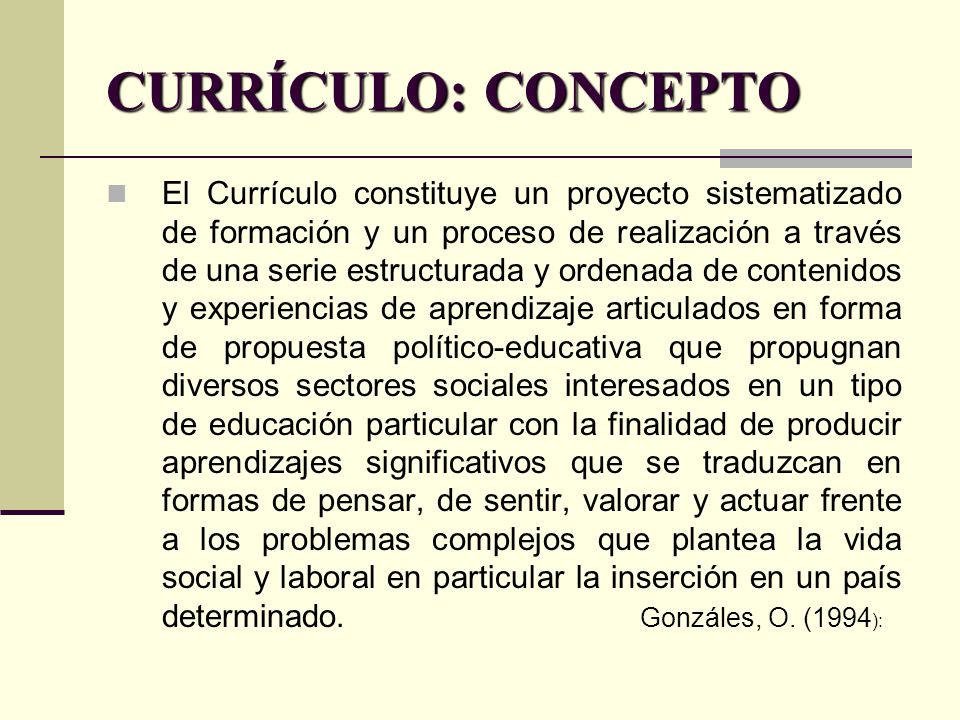 CURRÍCULO: CONCEPTO

El Currículo constituye un proyecto sistematizado de formación y un proceso de realización a través de una serie estructurada y ordenada de contenidos y experiencias de aprendizaje articulados en forma de propuesta político-educativa que propugnan diversos sectores sociales interesados en un tipo de educación particular con la finalidad de producir aprendizajes significativos que se traduzcan en formas de pensar, de sentir, valorar y actuar frente a los problemas complejos que plantea la vida social y laboral en particular la inserción en un país determinado. Gonzáles, O. (1994):